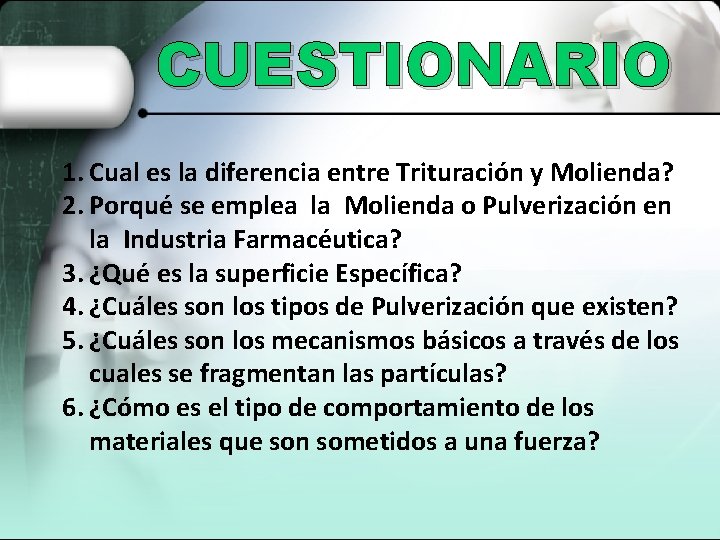 CUESTIONARIO

1. Cual es la diferencia entre Trituración y Molienda?
2. Porqué se emplea la Molienda o Pulverización en la Industria Farmacéutica?
3. ¿Qué es la superficie Específica?
4. ¿Cuáles son los tipos de Pulverización que existen?
5. ¿Cuáles son los mecanismos básicos a través de los cuales se fragmentan las partículas?
6. ¿Cómo es el tipo de comportamiento de los materiales que son sometidos a una fuerza?